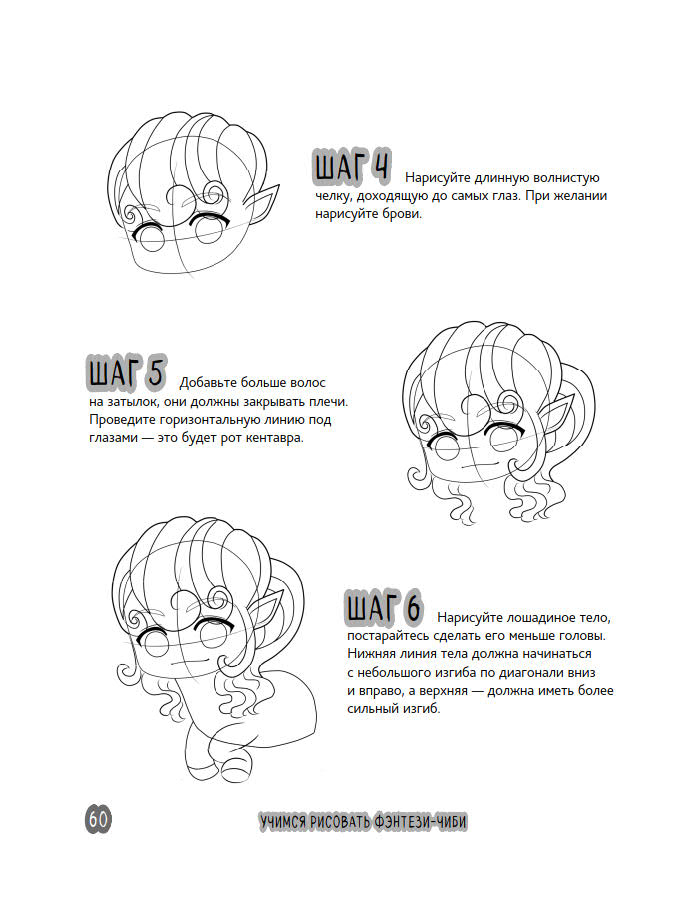 ШАГ 4 Нарисуйте длинную волнистую челку, доходящую до самых глаз. При желании нарисуйте брови.

ШАГ 5 Добавьте больше волос на затылок, они должны закрывать плечи. Проведите горизонтальную линию под глазами — это будет рот кентавра.

ШАГ 6 Нарисуйте лошадиное тело, постарайтесь сделать его меньше головы. Нижняя линия тела должна начинаться с небольшого изгиба по диагонали вниз и вправо, а верхняя — должна иметь более сильный изгиб.

60

УЧИМСЯ РИСОВАТЬ ФЭНТЕЗИ-ЧИБИ